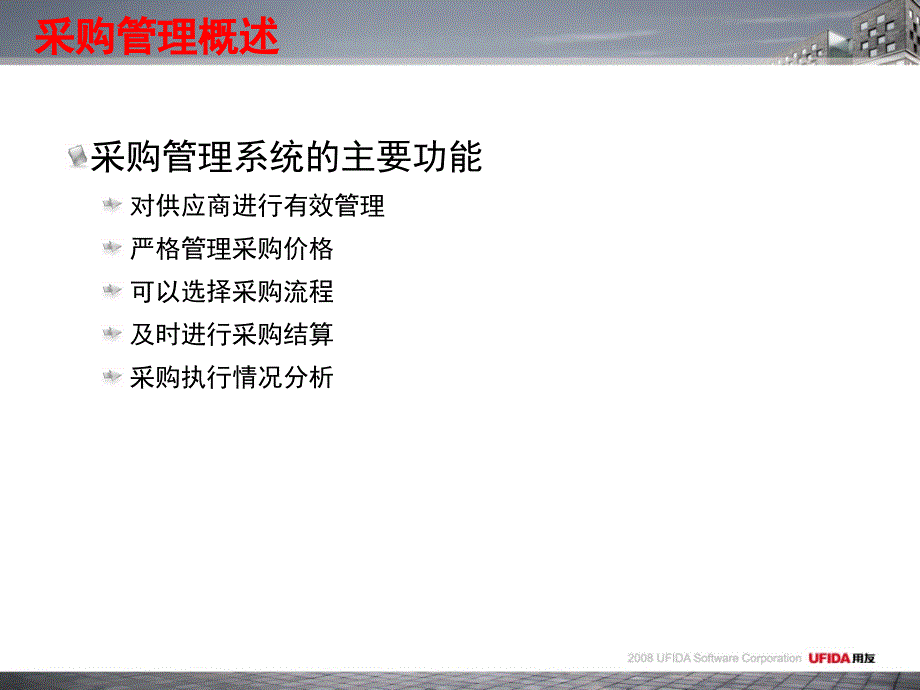 采购管理概述

采购管理系统的主要功能

对供应商进行有效管理

严格管理采购价格

可以选择采购流程

及时进行采购结算

采购执行情况分析

2008 UFIDA Software Corporation UFIDA用友